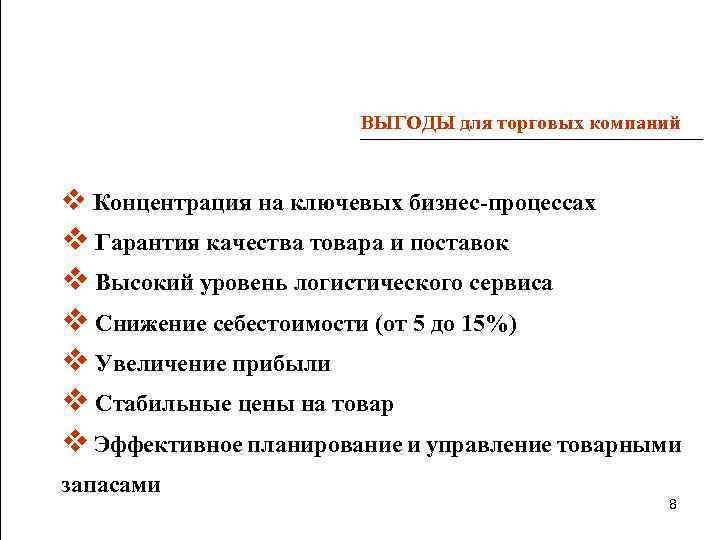 ВЫГОДЫ для торговых компаний

❖ Концентрация на ключевых бизнес-процессах

❖ Гарантия качества товара и поставок

❖ Высокий уровень логистического сервиса

❖ Снижение себестоимости (от 5 до 15%)

❖ Увеличение прибыли

❖ Стабильные цены на товар

❖ Эффективное планирование и управление товарными запасами

8